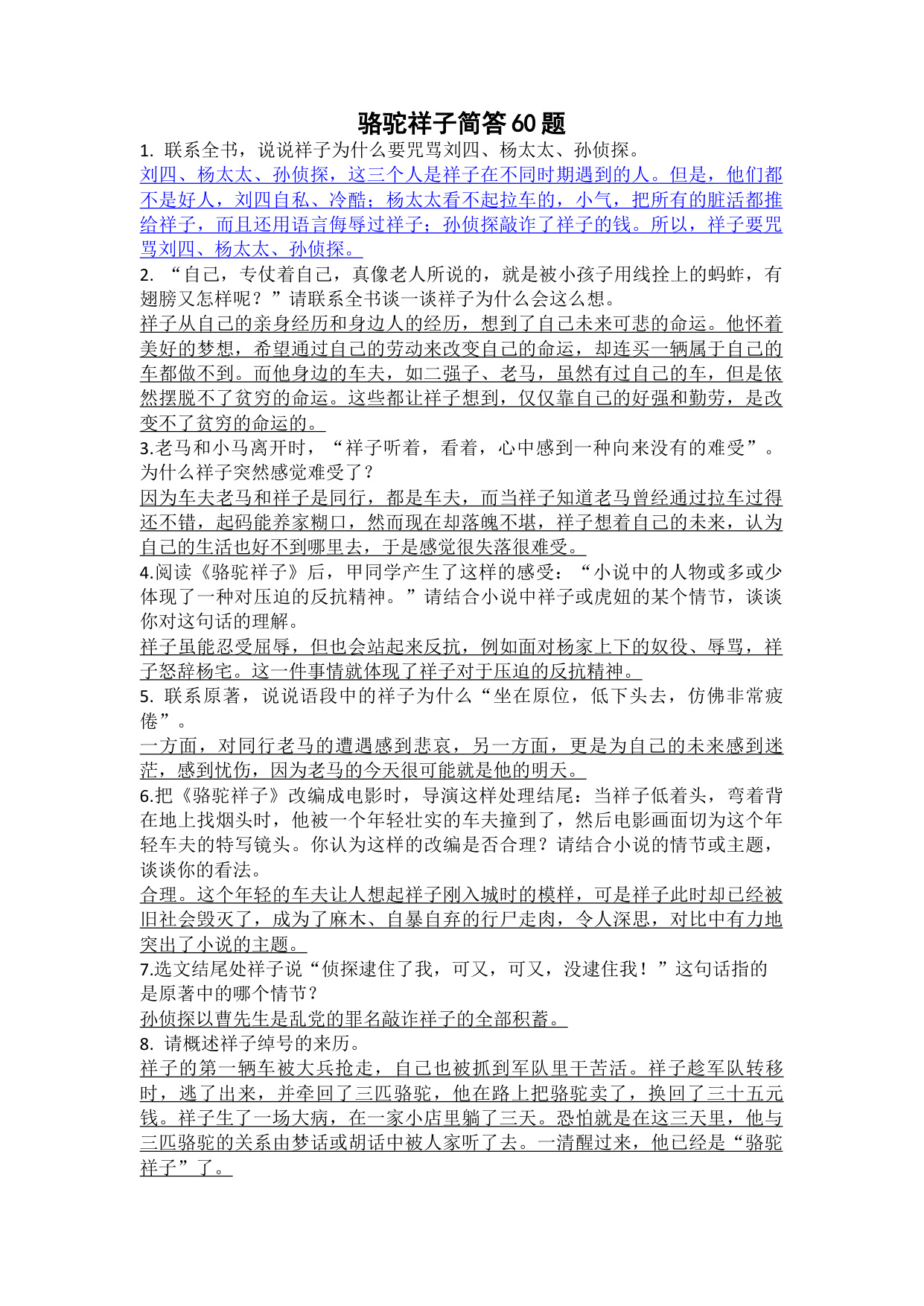 骆驼祥子简答 60 题

1. 联系全书，说说祥子为什么要咒骂刘四、杨太太、孙侦探。

刘四、杨太太、孙侦探，这三个人是祥子在不同时期遇到的人。但是，他们都不是好人，刘四自私、冷酷；杨太太看不起拉车的，小气，把所有的脏活都推给祥子，而且还用语言侮辱过祥子；孙侦探敲诈了祥子的钱。所以，祥子要咒骂刘四、杨太太、孙侦探。

2. “自己，专仗着自己，真像老人所说的，就是被小孩子用线拴上的蚂蚱，有翅膀又怎样呢？”请联系全书谈一谈祥子为什么会这么想。

祥子从自己的亲身经历和身边人的经历，想到了自己未来可悲的命运。他怀着美好的梦想，希望通过自己的劳动来改变自己的命运，却连买一辆属于自己的车都做不到。而他身边的车夫，如二强子、老马，虽然有过自己的车，但是依然摆脱不了贫穷的命运。这些都让祥子想到，仅仅靠自己的好强和勤劳，是改变不了贫穷的命运的。

3.老马和小马离开时，“祥子听着，看着，心中感到一种向来没有的难受”。为什么祥子突然感觉难受了？

因为车夫老马和祥子是同行，都是车夫，而当祥子知道老马曾经通过拉车过得还不错，起码能养家糊口，然而现在却落魄不堪，祥子想着自己的未来，认为自己的生活也好不到哪里去，于是感觉很失落很难受。

4.阅读《骆驼祥子》后，甲同学产生了这样的感受：“小说中的人物或多或少体现了一种对压迫的反抗精神。”请结合小说中祥子或虎妞的某个情节，谈谈你对这句话的理解。

祥子虽能忍受屈辱，但也会站起来反抗，例如面对杨家上下的奴役、辱骂，祥子怒辞杨宅。这一件事情就体现了祥子对于压迫的反抗精神。

5. 联系原著，说说语段中的祥子为什么“坐在原位，低下头去，仿佛非常疲倦”。

一方面，对同行老马的遭遇感到悲哀，另一方面，更是为自己的未来感到迷茫，感到忧伤，因为老马的今天很可能就是他的明天。

6.把《骆驼祥子》改编成电影时，导演这样处理结尾：当祥子低着头，弯着背在地上找烟头时，他被一个年轻壮实的车夫撞到了，然后电影画面切为这个年轻车夫的特写镜头。你认为这样的改编是否合理？请结合小说的情节或主题，谈谈你的看法。

合理。这个年轻的车夫让人想起祥子刚入城时的模样，可是祥子此时却已经被旧社会毁灭了，成为了麻木、自暴自弃的行尸走肉，令人深思，对比中有力地突出了小说的主题。

7.选文结尾处祥子说“侦探逮住了我，可又，可又，没逮住我！”这句话指的是原著中的哪个情节？

孙侦探以曹先生是乱党的罪名敲诈祥子的全部积蓄。

8. 请概述祥子绰号的来历。

祥子的第一辆车被大兵抢走，自己也被抓到军队里干苦活。祥子趁军队转移时，逃了出来，并牵回了三匹骆驼，他在路上把骆驼卖了，换回了三十五元钱。祥子生了一场大病，在一家小店里躺了三天。恐怕就是在这三天里，他与三匹骆驼的关系由梦话或胡话中被人家听了去。一清醒过来，他已经是“骆驼祥子”了。